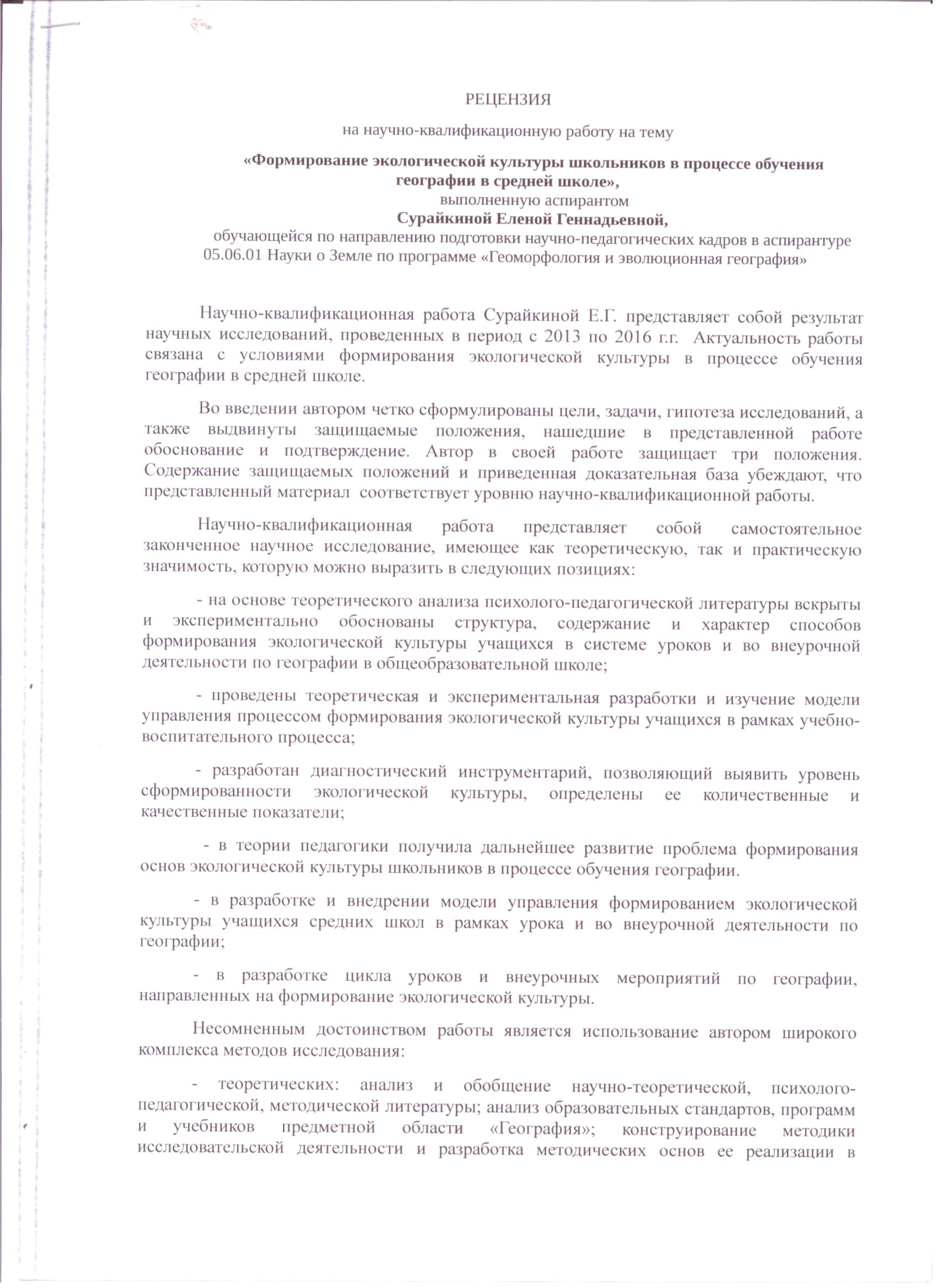 РЕЦЕНЗИЯ

на научно-квалификационную работу на тему

«Формирование экологической культуры школьников в процессе обучения географии в средней школе»,
выполненную аспирантом
Сурайкиной Еленой Геннадьевной,
обучающейся по направлению подготовки научно-педагогических кадров в аспирантуре 05.06.01 Науки о Земле по программе «Геоморфология и эволюционная география»

Научно-квалификационная работа Сурайкиной Е.Г. представляет собой результат научных исследований, проведенных в период с 2013 по 2016 г.г. Актуальность работы связана с условиями формирования экологической культуры в процессе обучения географии в средней школе.

Во введении автором четко сформулированы цели, задачи, гипотеза исследований, а также выдвинуты защищаемые положения, нашедшие в представленной работе обоснование и подтверждение. Автор в своей работе защищает три положения. Содержание защищаемых положений и приведенная доказательная база убеждают, что представленный материал соответствует уровню научно-квалификационной работы.

Научно-квалификационная работа представляет собой самостоятельное законченное научное исследование, имеющее как теоретическую, так и практическую значимость, которую можно выразить в следующих позициях:

- на основе теоретического анализа психолого-педагогической литературы вскрыты и экспериментально обоснованы структура, содержание и характер способов формирования экологической культуры учащихся в системе уроков и во внеурочной деятельности по географии в общеобразовательной школе;

- проведены теоретическая и экспериментальная разработки и изучение модели управления процессом формирования экологической культуры учащихся в рамках учебно-воспитательного процесса;

- разработан диагностический инструментарий, позволяющий выявить уровень сформированности экологической культуры, определены ее количественные и качественные показатели;

- в теории педагогики получила дальнейшее развитие проблема формирования основ экологической культуры школьников в процессе обучения географии.

- в разработке и внедрении модели управления формированием экологической культуры учащихся средних школ в рамках урока и во внеурочной деятельности по географии;

- в разработке цикла уроков и внеурочных мероприятий по географии, направленных на формирование экологической культуры.

Несомненным достоинством работы является использование автором широкого комплекса методов исследования:

- теоретических: анализ и обобщение научно-теоретической, психолого-педагогической, методической литературы; анализ образовательных стандартов, программ и учебников предметной области «География»; конструирование методики исследовательской деятельности и разработка методических основ ее реализации в